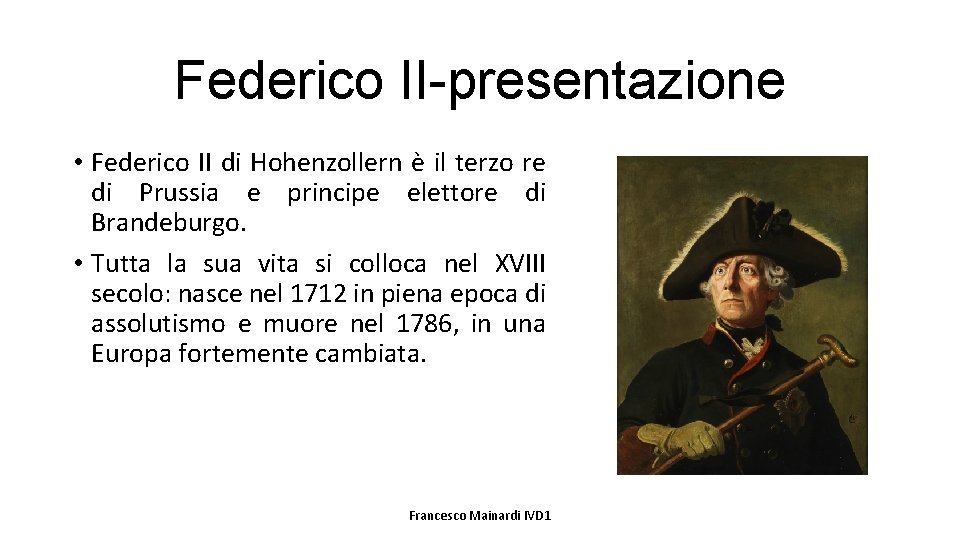 Federico II-presentazione

• Federico II di Hohenzollern è il terzo re di Prussia e principe elettore di Brandeburgo.

• Tutta la sua vita si colloca nel XVIII secolo: nasce nel 1712 in piena epoca di assolutismo e muore nel 1786, in una Europa fortemente cambiata.

Francesco Mainardi IVD1